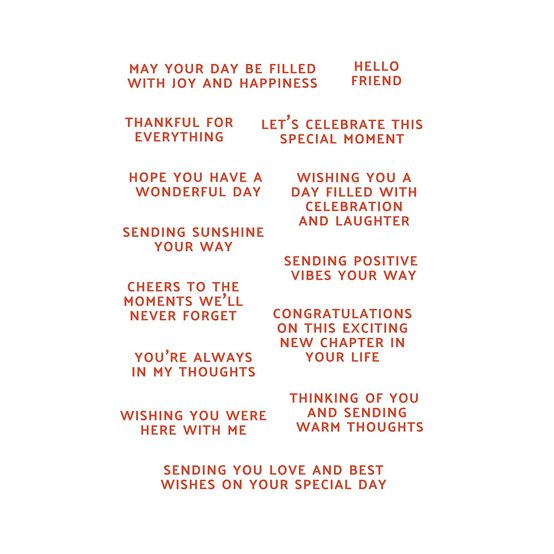 MAY YOUR DAY BE FILLED WITH JOY AND HAPPINESS

HELLO FRIEND

THANKFUL FOR EVERYTHING

LET'S CELEBRATE THIS SPECIAL MOMENT

HOPE YOU HAVE A WONDERFUL DAY

WISHING YOU A DAY FILLED WITH CELEBRATION AND LAUGHTER

SENDING SUNSHINE YOUR WAY

SENDING POSITIVE VIBES YOUR WAY

CHEERS TO THE MOMENTS WE'LL NEVER FORGET

CONGRATULATIONS ON THIS EXCITING NEW CHAPTER IN YOUR LIFE

YOU'RE ALWAYS IN MY THOUGHTS

THINKING OF YOU AND SENDING WARM THOUGHTS

WISHING YOU WERE HERE WITH ME

SENDING YOU LOVE AND BEST WISHES ON YOUR SPECIAL DAY